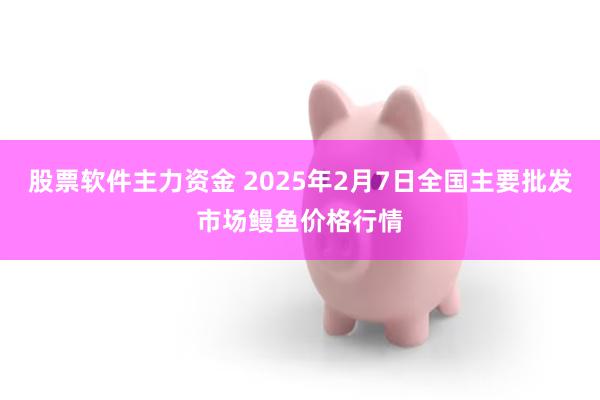 股票软件主力资金 2025年2月7日全国主要批发市场鳗鱼价格行情